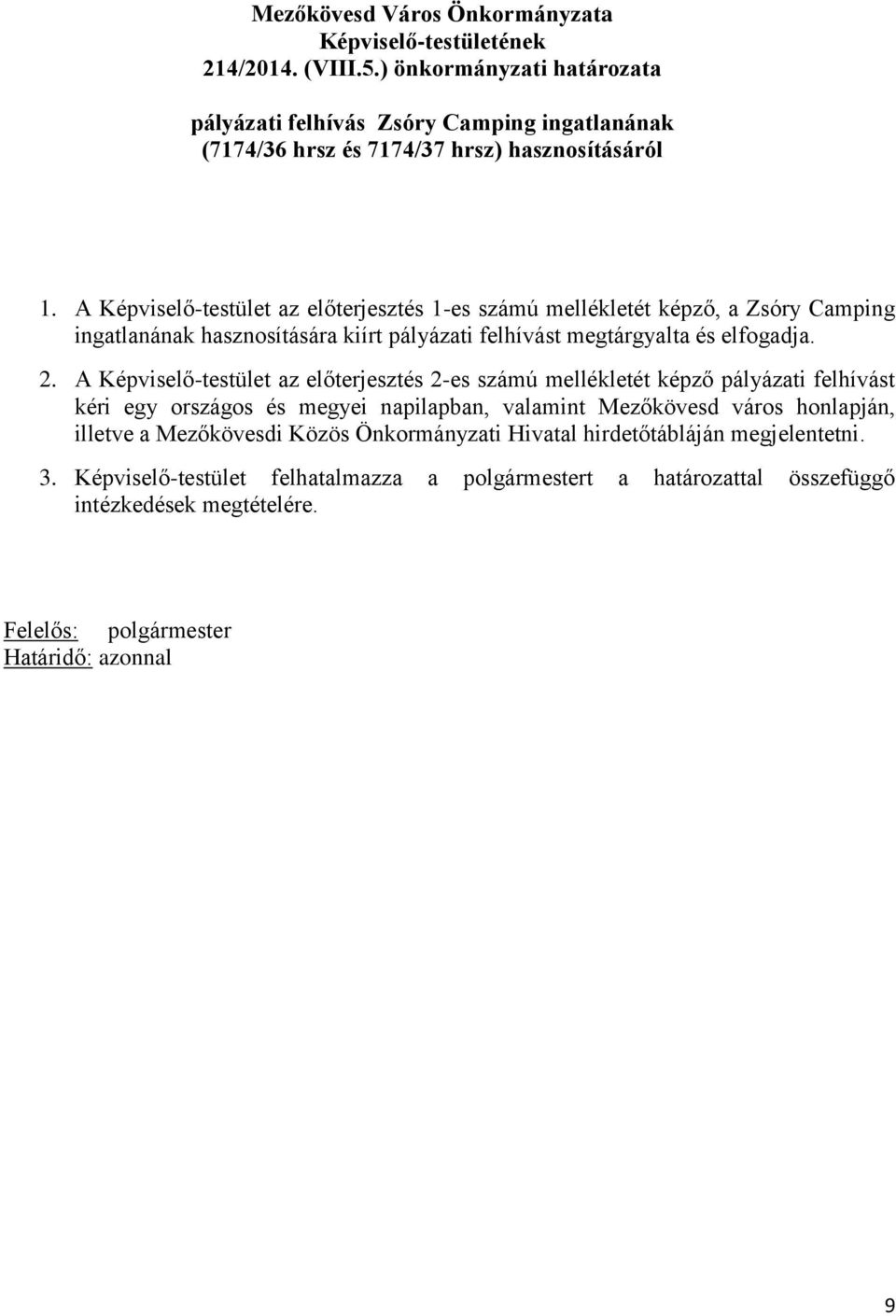 Mezőkövesd Város Önkormányzata
Képviselő-testületének
214/2014. (VIII.5.) önkormányzati határozata

pályázati felhívás Zsóry Camping ingatlanának
(7174/36 hrsz és 7174/37 hrsz) hasznosításáról

1. A Képviselő-testület az előterjesztés 1-es számú mellékletét képző, a Zsóry Camping ingatlanának hasznosítására kiírt pályázati felhívást megtárgyalta és elfogadja.

2. A Képviselő-testület az előterjesztés 2-es számú mellékletét képző pályázati felhívást kéri egy országos és megyei napilapban, valamint Mezőkövesd város honlapján, illetve a Mezőkövesdi Közös Önkormányzati Hivatal hirdetőtábláján megjelentetni.

3. Képviselő-testület felhatalmazza a polgármestert a határozattal összefüggő intézkedések megtételére.

Felelős: polgármester
Határidő: azonnal

9